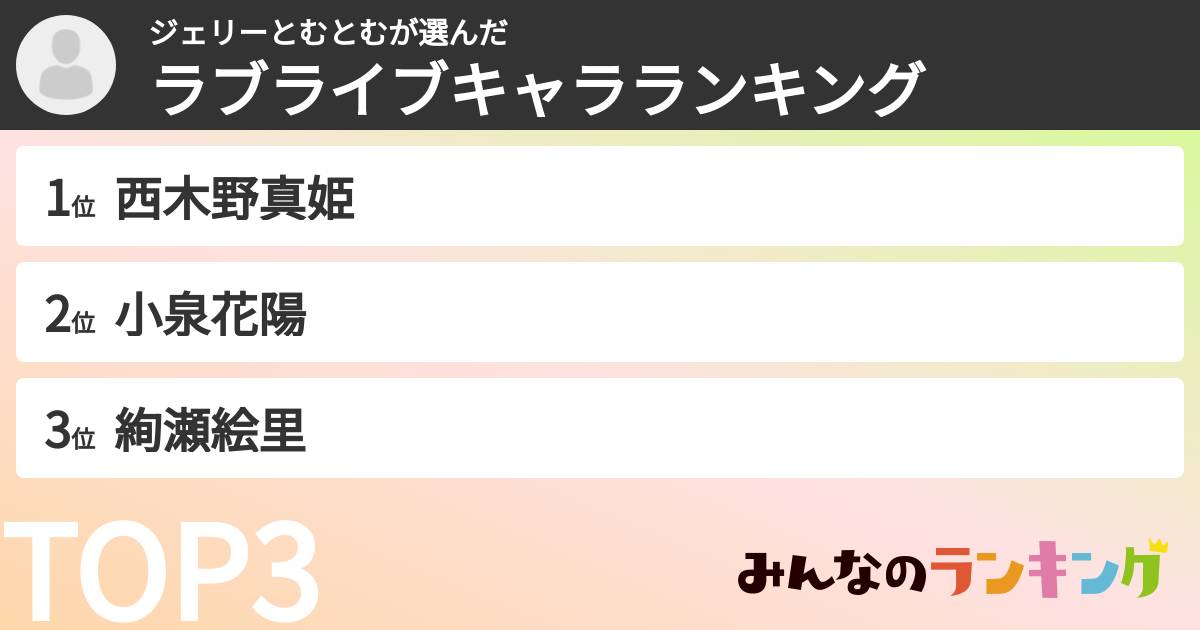 ジェリーとむとむが選んだ
ラブライブキャラランキング

1位 西木野真姫

2位 小泉花陽

3位 絢瀬絵里

TOP3

みんなのランキング